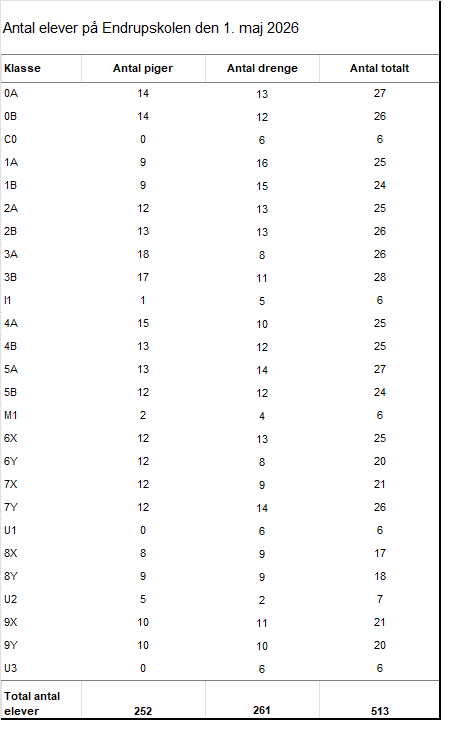 Antal elever på Endrupskolen den 1. maj 2026

| Klasse | Antal piger | Antal drenge | Antal totalt |
|---|---|---|---|
| 0A | 14 | 13 | 27 |
| 0B | 14 | 12 | 26 |
| C0 | 0 | 6 | 6 |
| 1A | 9 | 16 | 25 |
| 1B | 9 | 15 | 24 |
| 2A | 12 | 13 | 25 |
| 2B | 13 | 13 | 26 |
| 3A | 18 | 8 | 26 |
| 3B | 17 | 11 | 28 |
| I1 | 1 | 5 | 6 |
| 4A | 15 | 10 | 25 |
| 4B | 13 | 12 | 25 |
| 5A | 13 | 14 | 27 |
| 5B | 12 | 12 | 24 |
| M1 | 2 | 4 | 6 |
| 6X | 12 | 13 | 25 |
| 6Y | 12 | 8 | 20 |
| 7X | 12 | 9 | 21 |
| 7Y | 12 | 14 | 26 |
| U1 | 0 | 6 | 6 |
| 8X | 8 | 9 | 17 |
| 8Y | 9 | 9 | 18 |
| U2 | 5 | 2 | 7 |
| 9X | 10 | 11 | 21 |
| 9Y | 10 | 10 | 20 |
| U3 | 0 | 6 | 6 |
| Total antal elever | 252 | 261 | 513 |